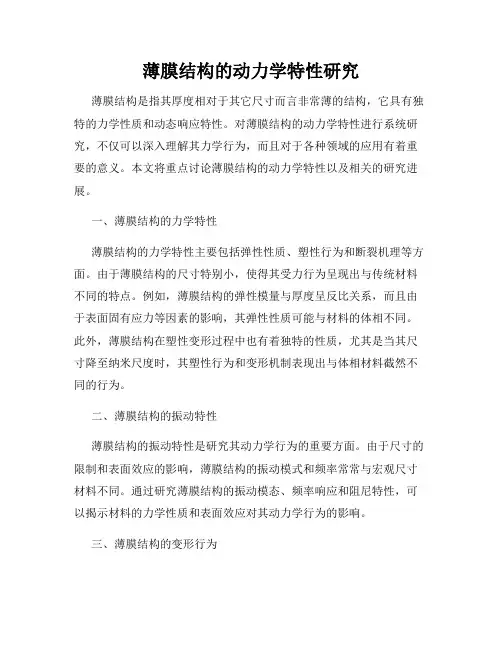 薄膜结构的动力学特性研究

薄膜结构是指其厚度相对于其它尺寸而言非常薄的结构，它具有独特的力学性质和动态响应特性。对薄膜结构的动力学特性进行系统研究，不仅可以深入理解其力学行为，而且对于各种领域的应用有着重要的意义。本文将重点讨论薄膜结构的动力学特性以及相关的研究进展。

一、薄膜结构的力学特性

薄膜结构的力学特性主要包括弹性性质、塑性行为和断裂机理等方面。由于薄膜结构的尺寸特别小，使得其受力行为呈现出与传统材料不同的特点。例如，薄膜结构的弹性模量与厚度呈反比关系，而且由于表面固有应力等因素的影响，其弹性性质可能与材料的体相不同。此外，薄膜结构在塑性变形过程中也有着独特的性质，尤其是当其尺寸降至纳米尺度时，其塑性行为和变形机制表现出与体相材料截然不同的行为。

二、薄膜结构的振动特性

薄膜结构的振动特性是研究其动力学行为的重要方面。由于尺寸的限制和表面效应的影响，薄膜结构的振动模式和频率常常与宏观尺寸材料不同。通过研究薄膜结构的振动模态、频率响应和阻尼特性，可以揭示材料的力学性质和表面效应对其动力学行为的影响。

三、薄膜结构的变形行为